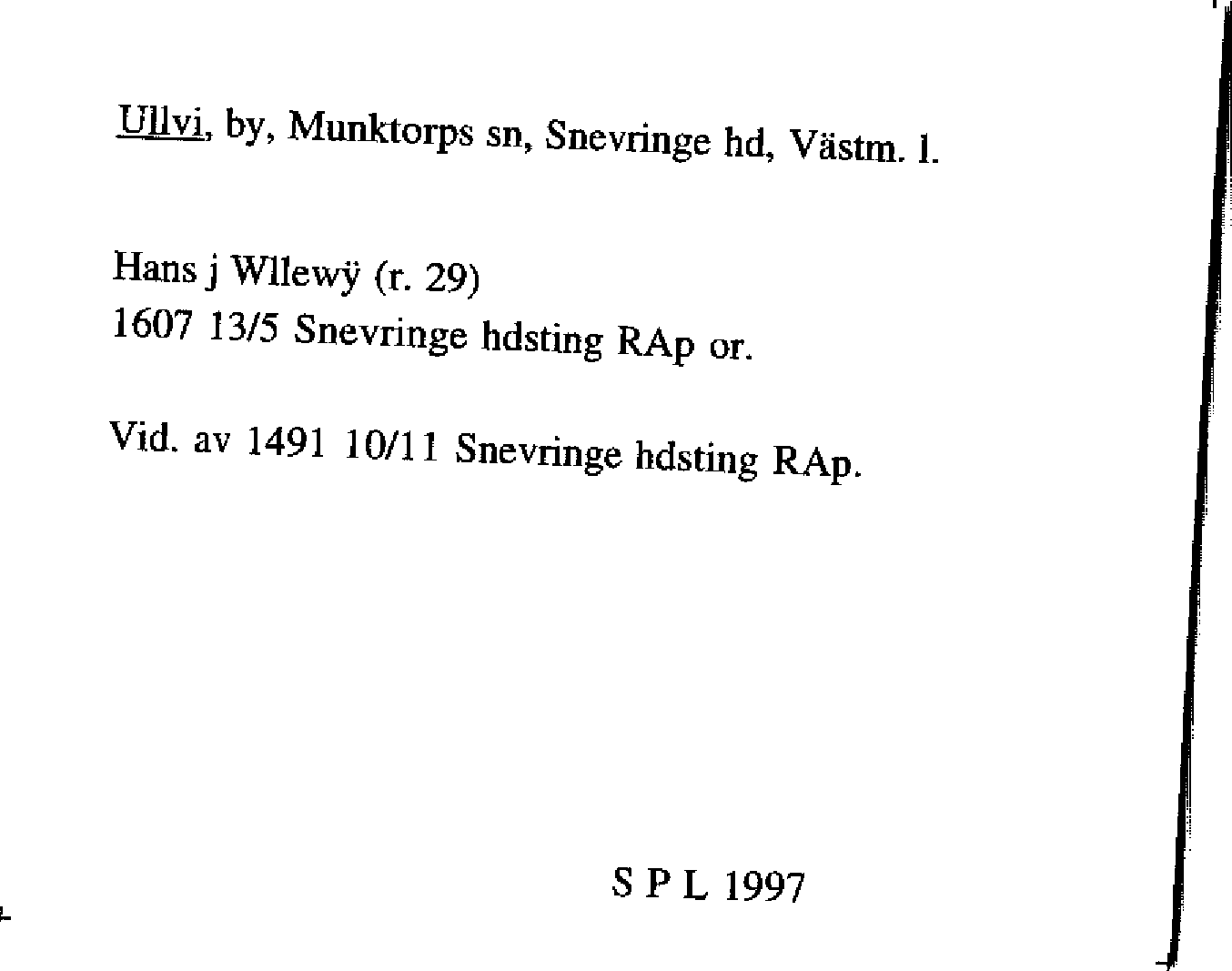 Ullvi, by, Munktorps sn, Snevringe hd, Västm. l.

Hans j Wllewÿ (r. 29)
1607 13/5 Snevringe hdsting RAp or.

Vid. av 1491 10/11 Snevringe hdsting RAp.

S P L 1997